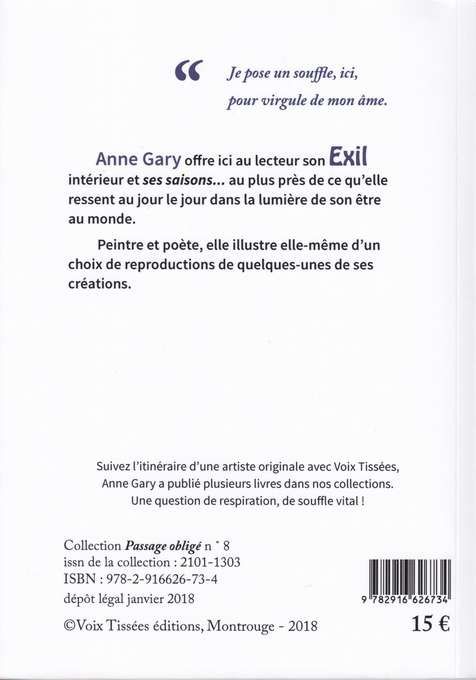 "
Je pose un souffle, ici,
pour virgule de mon âme.

Anne Gary offre ici au lecteur son Exil intérieur et ses saisons... au plus près de ce qu'elle ressent au jour le jour dans la lumière de son être au monde.

Peintre et poète, elle illustre elle-même d'un choix de reproductions de quelques-unes de ses créations.

Suivez l'itinéraire d'une artiste originale avec Voix Tissées,
Anne Gary a publié plusieurs livres dans nos collections.
Une question de respiration, de souffle vital !

Collection Passage obligé n ° 8
issn de la collection : 2101-1303
ISBN : 978-2-916626-73-4
dépôt légal janvier 2018

9 782916 626734

©Voix Tissées éditions, Montrouge - 2018

15 €